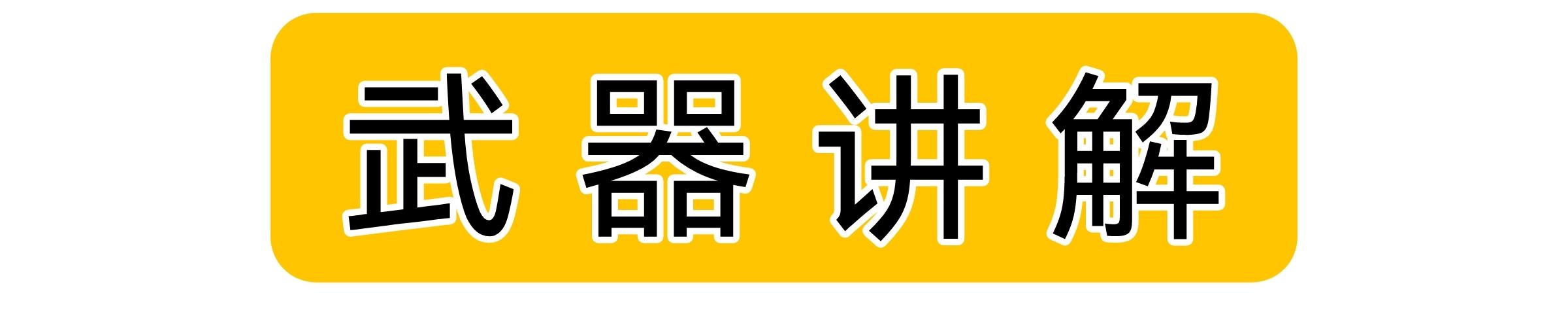 武器讲解